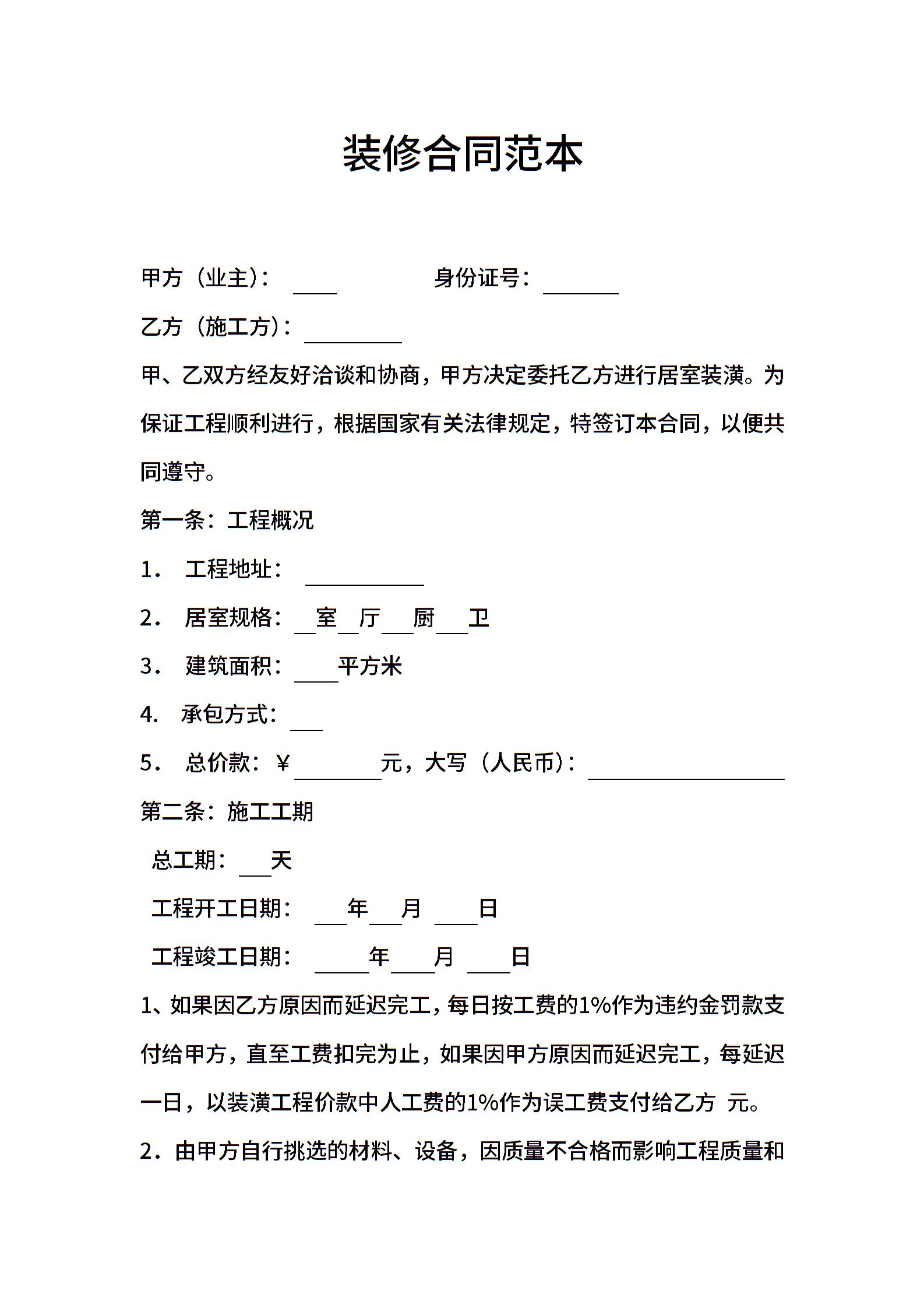 装修合同范本

甲方（业主）：____　　　身份证号：_______

乙方（施工方）：_________

甲、乙双方经友好洽谈和协商，甲方决定委托乙方进行居室装潢。为保证工程顺利进行，根据国家有关法律规定，特签订本合同，以便共同遵守。

第一条：工程概况

1． 工程地址：___________

2． 居室规格：__室__厅___厨___卫

3． 建筑面积：____平方米

4． 承包方式：___

5． 总价款：￥________元，大写（人民币）：__________________

第二条：施工工期

总工期：___天

工程开工日期：___年___月____日

工程竣工日期：_____年____月____日

1、如果因乙方原因而延迟完工，每日按工费的1%作为违约金罚款支付给甲方，直至工费扣完为止，如果因甲方原因而延迟完工，每延迟一日，以装潢工程价款中人工费的1%作为误工费支付给乙方 元。

2．由甲方自行挑选的材料、设备，因质量不合格而影响工程质量和